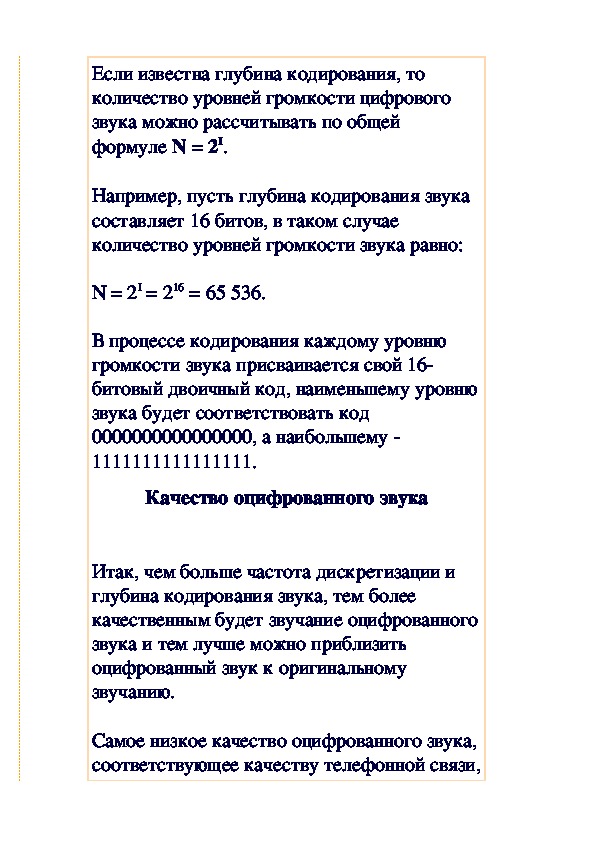 Если известна глубина кодирования, то количество уровней громкости цифрового звука можно рассчитывать по общей формуле $N = 2^I$.

Например, пусть глубина кодирования звука составляет 16 битов, в таком случае количество уровней громкости звука равно:

$N = 2^I = 2^{16} = 65\ 536$.

В процессе кодирования каждому уровню громкости звука присваивается свой 16-битовый двоичный код, наименьшему уровню звука будет соответствовать код 0000000000000000, а наибольшему - 1111111111111111.

Качество оцифрованного звука

Итак, чем больше частота дискретизации и глубина кодирования звука, тем более качественным будет звучание оцифрованного звука и тем лучше можно приблизить оцифрованный звук к оригинальному звучанию.

Самое низкое качество оцифрованного звука, соответствующее качеству телефонной связи,